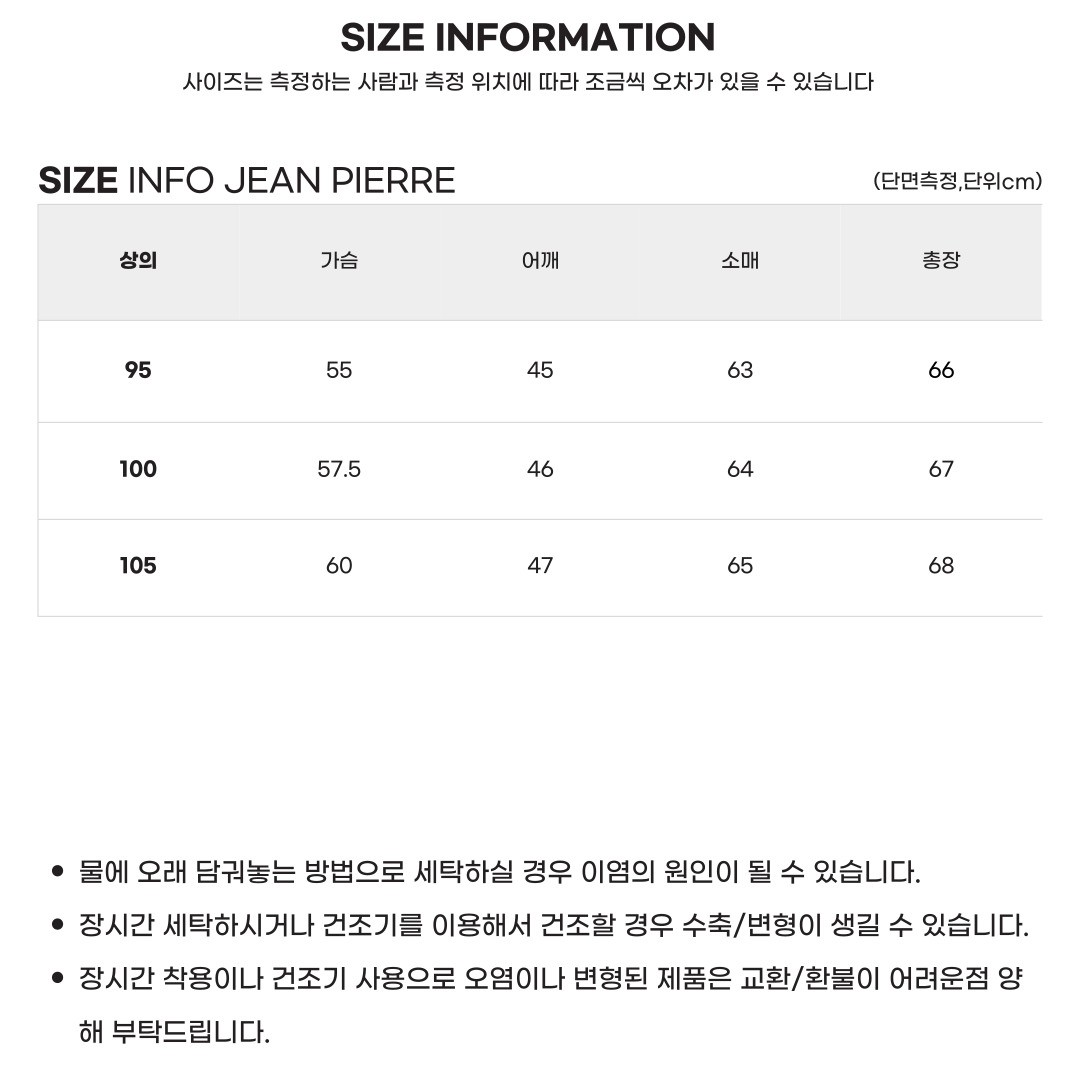 SIZE INFORMATION

사이즈는 측정하는 사람과 측정 위치에 따라 조금씩 오차가 있을 수 있습니다

SIZE INFO JEAN PIERRE

(단면측정,단위cm)

| 상의 | 가슴 | 어깨 | 소매 | 총장 |
|---|---|---|---|---|
| 95 | 55 | 45 | 63 | 66 |
| 100 | 57.5 | 46 | 64 | 67 |
| 105 | 60 | 47 | 65 | 68 |

• 물에 오래 담궈놓는 방법으로 세탁하실 경우 이염의 원인이 될 수 있습니다.
• 장시간 세탁하시거나 건조기를 이용해서 건조할 경우 수축/변형이 생길 수 있습니다.
• 장시간 착용이나 건조기 사용으로 오염이나 변형된 제품은 교환/환불이 어려운점 양해 부탁드립니다.